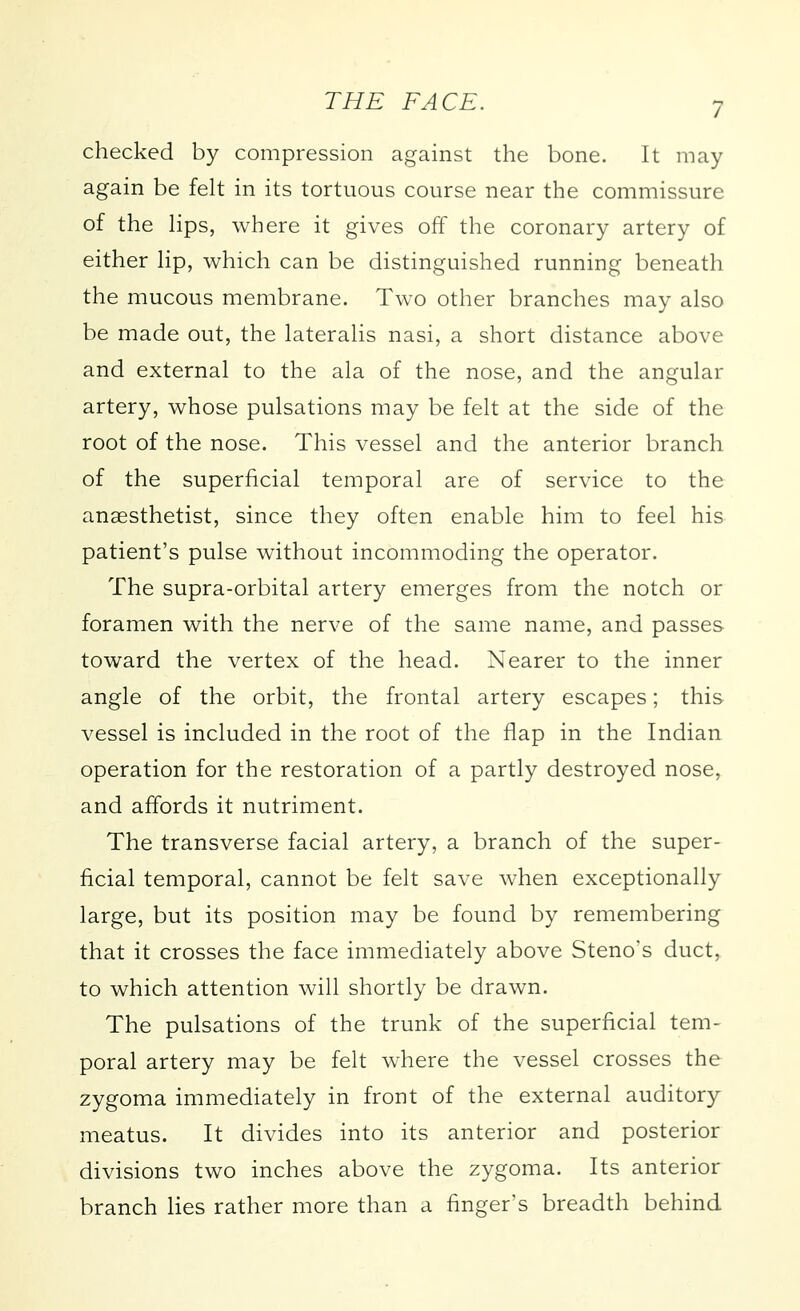 THE FACE. 7

checked by compression against the bone. It may again be felt in its tortuous course near the commissure of the lips, where it gives off the coronary artery of either lip, which can be distinguished running beneath the mucous membrane. Two other branches may also be made out, the lateralis nasi, a short distance above and external to the ala of the nose, and the angular artery, whose pulsations may be felt at the side of the root of the nose. This vessel and the anterior branch of the superficial temporal are of service to the anæsthetist, since they often enable him to feel his patient's pulse without incommoding the operator.

The supra-orbital artery emerges from the notch or foramen with the nerve of the same name, and passes toward the vertex of the head. Nearer to the inner angle of the orbit, the frontal artery escapes; this vessel is included in the root of the flap in the Indian operation for the restoration of a partly destroyed nose, and affords it nutriment.

The transverse facial artery, a branch of the superficial temporal, cannot be felt save when exceptionally large, but its position may be found by remembering that it crosses the face immediately above Steno's duct, to which attention will shortly be drawn.

The pulsations of the trunk of the superficial temporal artery may be felt where the vessel crosses the zygoma immediately in front of the external auditory meatus. It divides into its anterior and posterior divisions two inches above the zygoma. Its anterior branch lies rather more than a finger's breadth behind